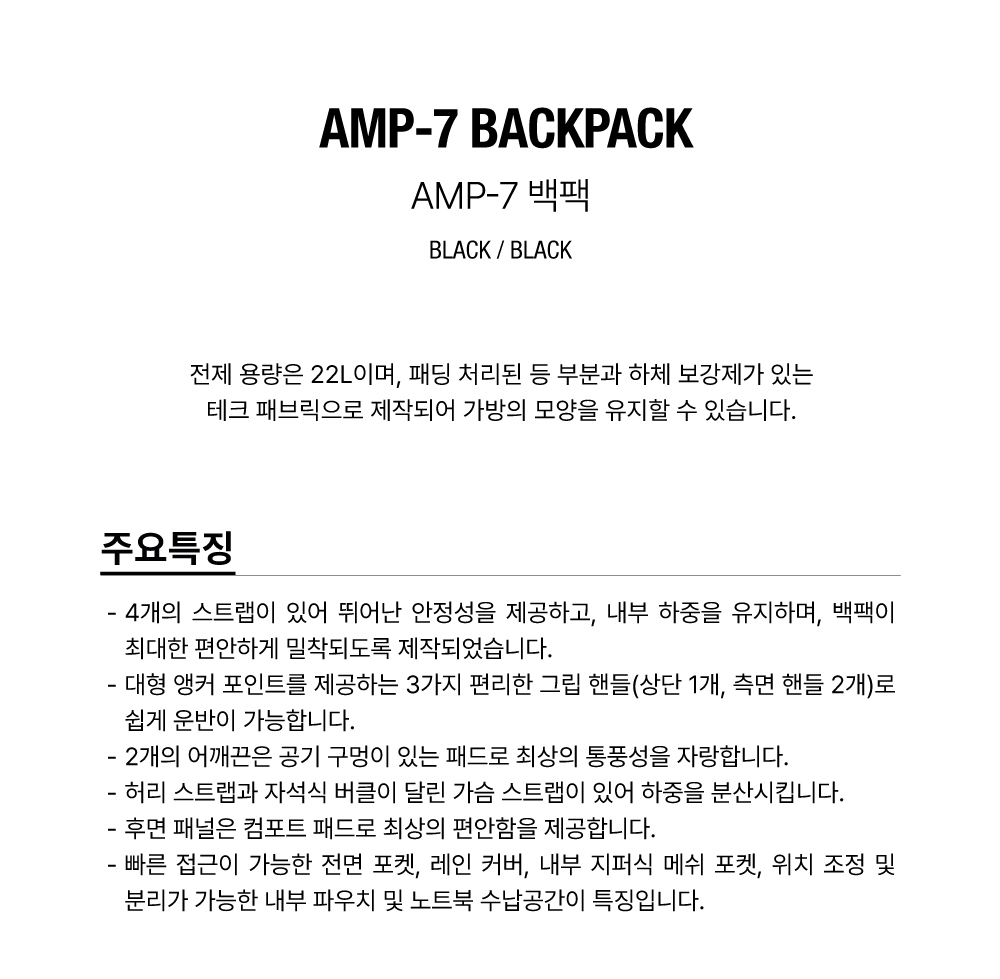 AMP-7 BACKPACK

AMP-7 백팩

BLACK / BLACK

전제 용량은 22L이며, 패딩 처리된 등 부분과 하체 보강제가 있는 테크 패브릭으로 제작되어 가방의 모양을 유지할 수 있습니다.

주요특징

- 4개의 스트랩이 있어 뛰어난 안정성을 제공하고, 내부 하중을 유지하며, 백팩이 최대한 편안하게 밀착되도록 제작되었습니다.
- 대형 앵커 포인트를 제공하는 3가지 편리한 그립 핸들(상단 1개, 측면 핸들 2개)로 쉽게 운반이 가능합니다.
- 2개의 어깨끈은 공기 구멍이 있는 패드로 최상의 통풍성을 자랑합니다.
- 허리 스트랩과 자석식 버클이 달린 가슴 스트랩이 있어 하중을 분산시킵니다.
- 후면 패널은 컴포트 패드로 최상의 편안함을 제공합니다.
- 빠른 접근이 가능한 전면 포켓, 레인 커버, 내부 지퍼식 메쉬 포켓, 위치 조정 및 분리가 가능한 내부 파우치 및 노트북 수납공간이 특징입니다.